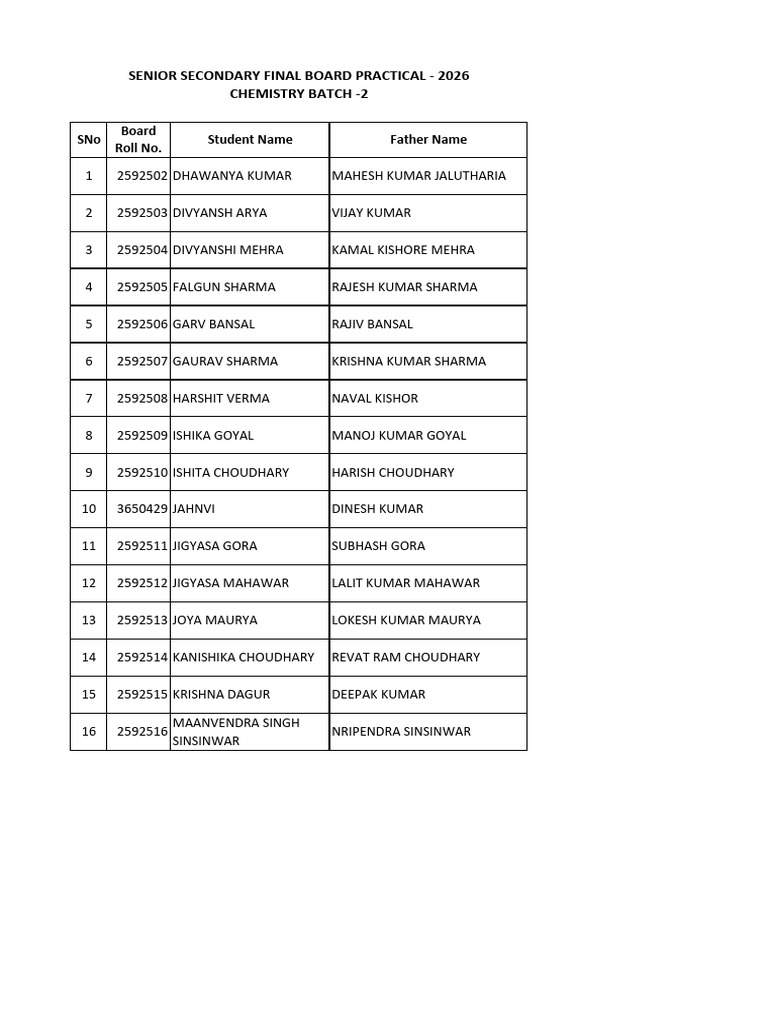 SENIOR SECONDARY FINAL BOARD PRACTICAL - 2026
CHEMISTRY BATCH -2

| SNo | Board Roll No. | Student Name | Father Name |
|---|---|---|---|
| 1 | 2592502 | DHAWANYA KUMAR | MAHESH KUMAR JALUTHARIA |
| 2 | 2592503 | DIVYANSH ARYA | VIJAY KUMAR |
| 3 | 2592504 | DIVYANSHI MEHRA | KAMAL KISHORE MEHRA |
| 4 | 2592505 | FALGUN SHARMA | RAJESH KUMAR SHARMA |
| 5 | 2592506 | GARV BANSAL | RAJIV BANSAL |
| 6 | 2592507 | GAURAV SHARMA | KRISHNA KUMAR SHARMA |
| 7 | 2592508 | HARSHIT VERMA | NAVAL KISHOR |
| 8 | 2592509 | ISHIKA GOYAL | MANOJ KUMAR GOYAL |
| 9 | 2592510 | ISHITA CHOUDHARY | HARISH CHOUDHARY |
| 10 | 3650429 | JAHNVI | DINESH KUMAR |
| 11 | 2592511 | JIGYASA GORA | SUBHASH GORA |
| 12 | 2592512 | JIGYASA MAHAWAR | LALIT KUMAR MAHAWAR |
| 13 | 2592513 | JOYA MAURYA | LOKESH KUMAR MAURYA |
| 14 | 2592514 | KANISHIKA CHOUDHARY | REVAT RAM CHOUDHARY |
| 15 | 2592515 | KRISHNA DAGUR | DEEPAK KUMAR |
| 16 | 2592516 | MAANVENDRA SINGH SINSINWAR | NRIPENDRA SINSINWAR |